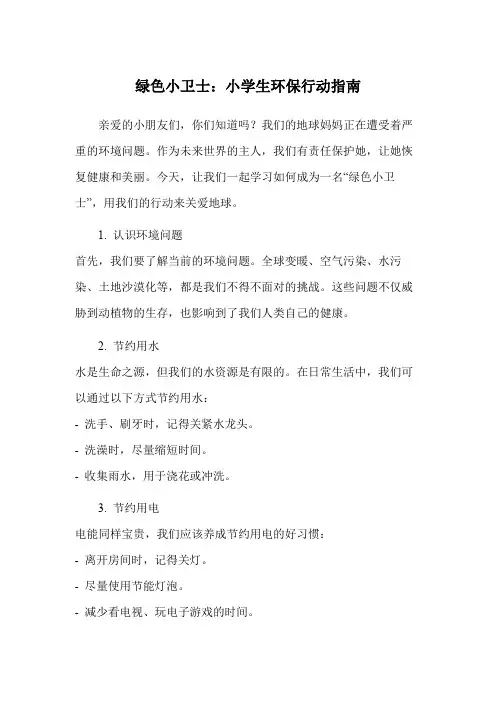 绿色小卫士：小学生环保行动指南

亲爱的小朋友们，你们知道吗？我们的地球妈妈正在遭受着严重的环境问题。作为未来世界的主人，我们有责任保护她，让她恢复健康和美丽。今天，让我们一起学习如何成为一名“绿色小卫士”，用我们的行动来关爱地球。

1. 认识环境问题

首先，我们要了解当前的环境问题。全球变暖、空气污染、水污染、土地沙漠化等，都是我们不得不面对的挑战。这些问题不仅威胁到动植物的生存，也影响到了我们人类自己的健康。

2. 节约用水

水是生命之源，但我们的水资源是有限的。在日常生活中，我们可以通过以下方式节约用水：

- 洗手、刷牙时，记得关紧水龙头。

- 洗澡时，尽量缩短时间。

- 收集雨水，用于浇花或冲洗。

3. 节约用电

电能同样宝贵，我们应该养成节约用电的好习惯：

- 离开房间时，记得关灯。

- 尽量使用节能灯泡。

- 减少看电视、玩电子游戏的时间。